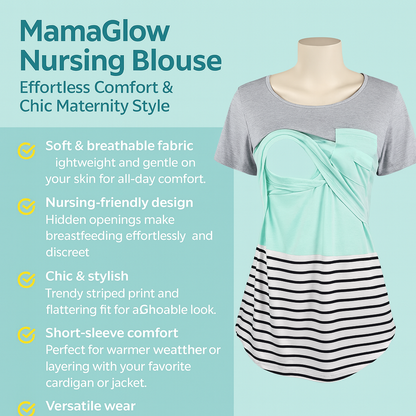 MamaGlow Nursing Blouse

Effortless Comfort & Chic Maternity Style

Soft & breathable fabric
ightweight and gentle on your skin for all-day comfort.

Nursing-friendly design
Hidden openings make breastfeeding effortlessly and discreet

Chic & stylish
Trendy striped print and flattering fit for aGhoable look.

Short-sleeve comfort
Perfect for warmer weatther or layering with your favorite cardigan or jacket.

Versatile wear